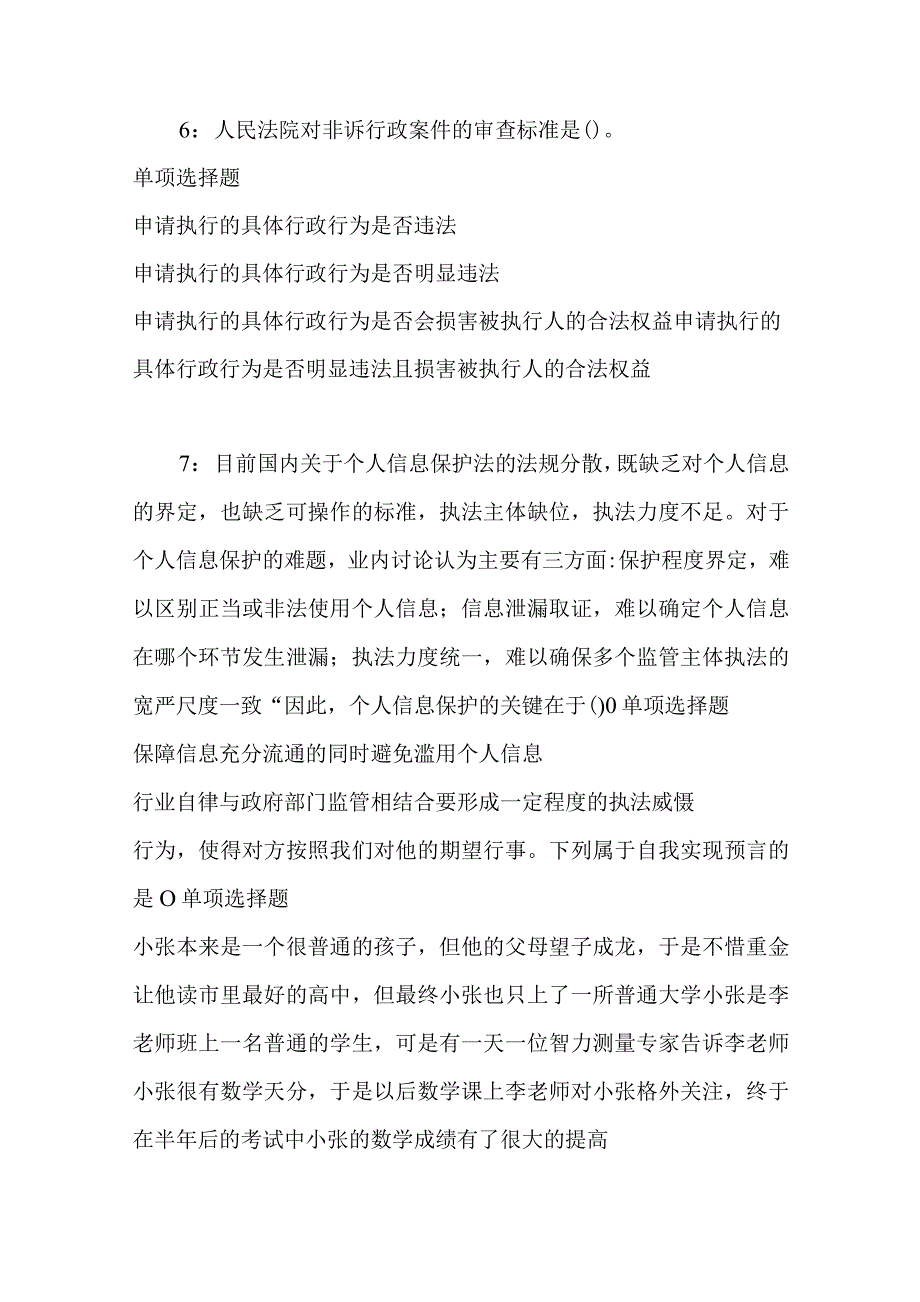 6：人民法院对非诉行政案件的审查标准是()。

单项选择题

申请执行的具体行政行为是否违法

申请执行的具体行政行为是否明显违法

申请执行的具体行政行为是否会损害被执行人的合法权益申请执行的具体行政行为是否明显违法且损害被执行人的合法权益

7：目前国内关于个人信息保护法的法规分散，既缺乏对个人信息的界定，也缺乏可操作的标准，执法主体缺位，执法力度不足。对于个人信息保护的难题，业内讨论认为主要有三方面:保护程度界定，难以区别正当或非法使用个人信息；信息泄漏取证，难以确定个人信息在哪个环节发生泄漏；执法力度统一，难以确保多个监管主体执法的宽严尺度一致“因此，个人信息保护的关键在于()0单项选择题

保障信息充分流通的同时避免滥用个人信息

行业自律与政府部门监管相结合要形成一定程度的执法威慑

行为，使得对方按照我们对他的期望行事。下列属于自我实现预言的是O单项选择题

小张本来是一个很普通的孩子，但他的父母望子成龙，于是不惜重金让他读市里最好的高中，但最终小张也只上了一所普通大学小张是李老师班上一名普通的学生，可是有一天一位智力测量专家告诉李老师小张很有数学天分，于是以后数学课上李老师对小张格外关注，终于在半年后的考试中小张的数学成绩有了很大的提高